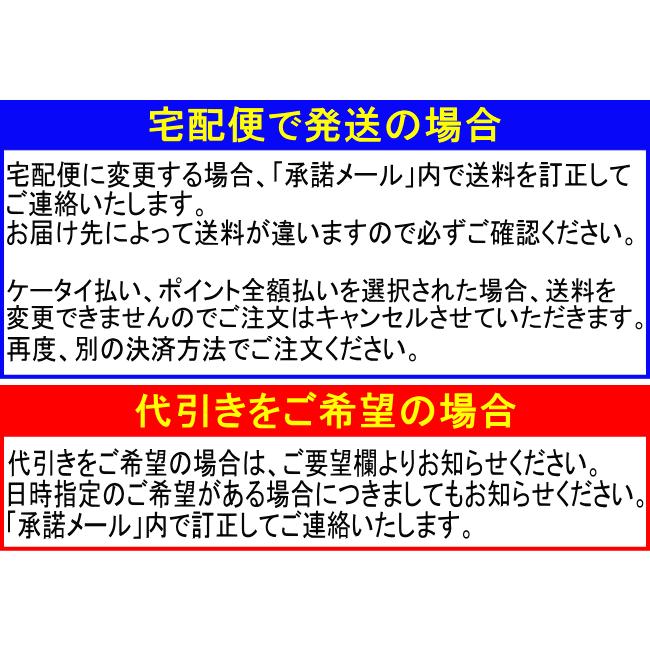 宅配便で発送の場合

宅配便に変更する場合、「承諾メール」内で送料を訂正してご連絡いたします。
お届け先によって送料が違いますので必ずご確認ください。

ケータイ払い、ポイント全額払いを選択された場合、送料を変更できませんのでご注文はキャンセルさせていただきます。
再度、別の決済方法でご注文ください。

代引きをご希望の場合

代引きをご希望の場合は、ご要望欄よりお知らせください。
日時指定のご希望がある場合につきましてもお知らせください。
「承諾メール」内で訂正してご連絡いたします。